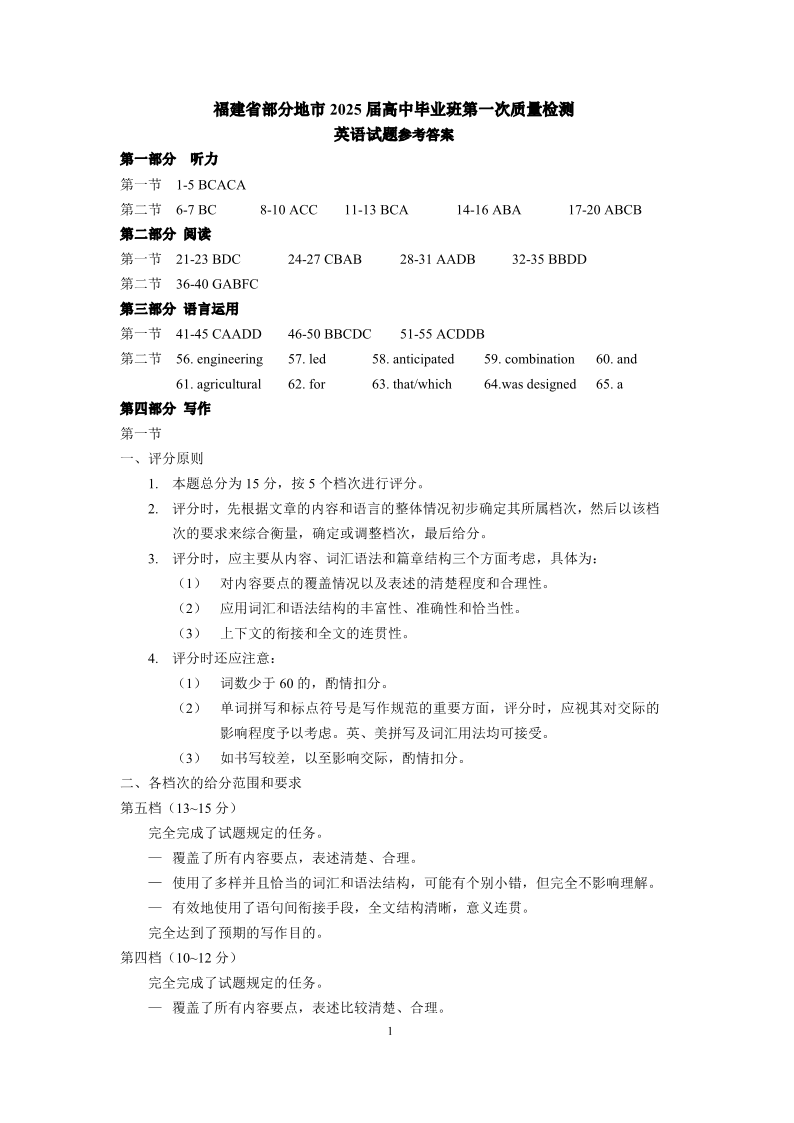 福建省部分地市 2025 届高中毕业班第一次质量检测
英语试题参考答案

第一部分 听力
第一节 1-5 BCACA
第二节 6-7 BC 8-10 ACC 11-13 BCA 14-16 ABA 17-20 ABCB

第二部分 阅读
第一节 21-23 BDC 24-27 CBAB 28-31 AADB 32-35 BBDD
第二节 36-40 GABFC

第三部分 语言运用
第一节 41-45 CAADD 46-50 BBCDC 51-55 ACDDB
第二节 56. engineering 57. led 58. anticipated 59. combination 60. and
61. agricultural 62. for 63. that/which 64.was designed 65. a

第四部分 写作
第一节
一、评分原则
1. 本题总分为 15 分，按 5 个档次进行评分。
2. 评分时，先根据文章的内容和语言的整体情况初步确定其所属档次，然后以该档次的要求来综合衡量，确定或调整档次，最后给分。
3. 评分时，应主要从内容、词汇语法和篇章结构三个方面考虑，具体为：
（1） 对内容要点的覆盖情况以及表述的清楚程度和合理性。
（2） 应用词汇和语法结构的丰富性、准确性和恰当性。
（3） 上下文的衔接和全文的连贯性。
4. 评分时还应注意：
（1） 词数少于 60 的，酌情扣分。
（2） 单词拼写和标点符号是写作规范的重要方面，评分时，应视其对交际的影响程度予以考虑。英、美拼写及词汇用法均可接受。
（3） 如书写较差，以至影响交际，酌情扣分。
二、各档次的给分范围和要求
第五档（13~15 分）
完全完成了试题规定的任务。
— 覆盖了所有内容要点，表述清楚、合理。
— 使用了多样并且恰当的词汇和语法结构，可能有个别小错，但完全不影响理解。
— 有效地使用了语句间衔接手段，全文结构清晰，意义连贯。
完全达到了预期的写作目的。
第四档（10~12 分）
完全完成了试题规定的任务。
— 覆盖了所有内容要点，表述比较清楚、合理。
1